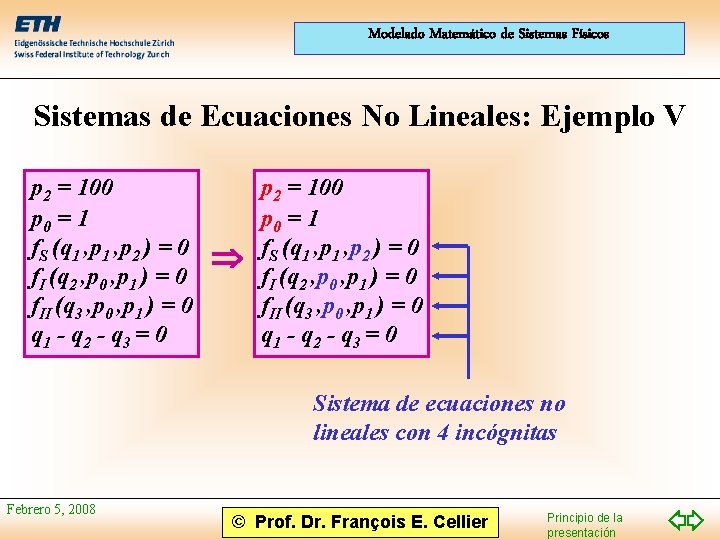 ETH
Eidgenössische Technische Hochschule Zürich
Swiss Federal Institute of Technology Zurich

Modelado Matemático de Sistemas Físicos

Sistemas de Ecuaciones No Lineales: Ejemplo V

$p_2 = 100$
$p_0 = 1$
$f_S(q_1, p_1, p_2) = 0$
$f_I(q_2, p_0, p_1) = 0$
$f_{II}(q_3, p_0, p_1) = 0$
$q_1 - q_2 - q_3 = 0$

$\Rightarrow$

$p_2 = 100$
$p_0 = 1$
$f_S(q_1, p_1, p_2) = 0$
$f_I(q_2, p_0, p_1) = 0$
$f_{II}(q_3, p_0, p_1) = 0$
$q_1 - q_2 - q_3 = 0$

Sistema de ecuaciones no lineales con 4 incógnitas

Febrero 5, 2008

© Prof. Dr. François E. Cellier

Principio de la presentación